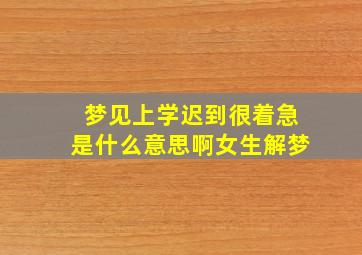 梦见上学迟到很着急
是什么意思啊女生解梦